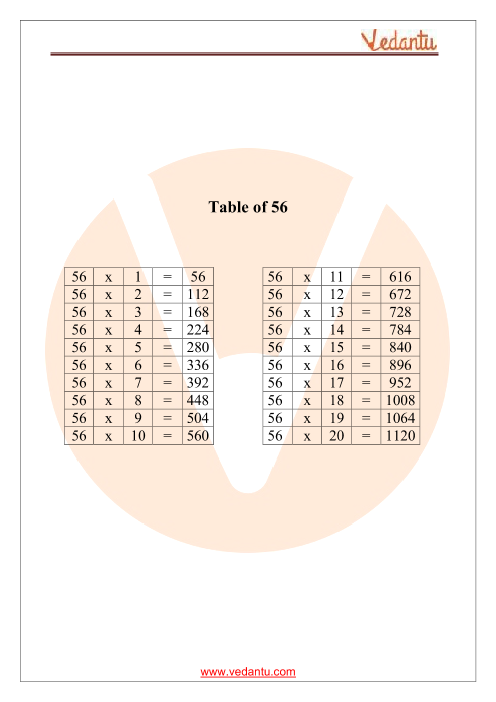 Vedantu

Table of 56

| 56 | x | 1 | = | 56 |
|---|---|---|---|---|
| 56 | x | 2 | = | 112 |
| 56 | x | 3 | = | 168 |
| 56 | x | 4 | = | 224 |
| 56 | x | 5 | = | 280 |
| 56 | x | 6 | = | 336 |
| 56 | x | 7 | = | 392 |
| 56 | x | 8 | = | 448 |
| 56 | x | 9 | = | 504 |
| 56 | x | 10 | = | 560 |

| 56 | x | 11 | = | 616 |
|---|---|---|---|---|
| 56 | x | 12 | = | 672 |
| 56 | x | 13 | = | 728 |
| 56 | x | 14 | = | 784 |
| 56 | x | 15 | = | 840 |
| 56 | x | 16 | = | 896 |
| 56 | x | 17 | = | 952 |
| 56 | x | 18 | = | 1008 |
| 56 | x | 19 | = | 1064 |
| 56 | x | 20 | = | 1120 |

www.vedantu.com